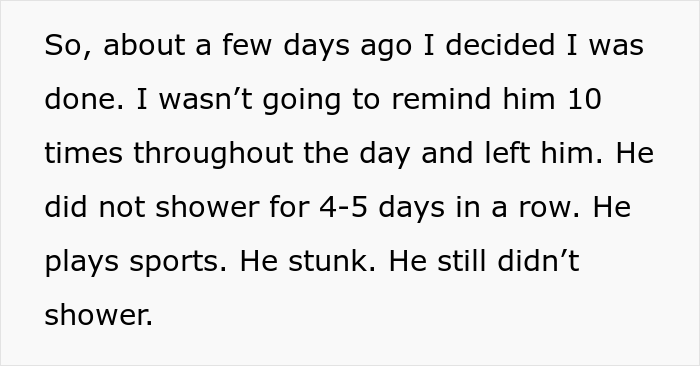 So, about a few days ago I decided I was done. I wasn’t going to remind him 10 times throughout the day and left him. He did not shower for 4-5 days in a row. He plays sports. He stunk. He still didn’t shower.